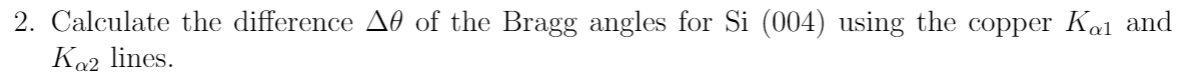 2. Calculate the difference $\Delta\theta$ of the Bragg angles for Si (004) using the copper $K_{\alpha 1}$ and $K_{\alpha 2}$ lines.